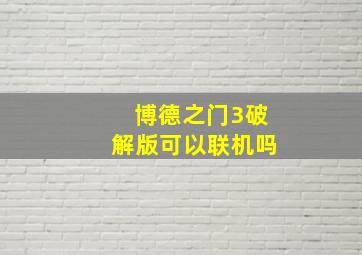 博德之门3破解版可以联机吗